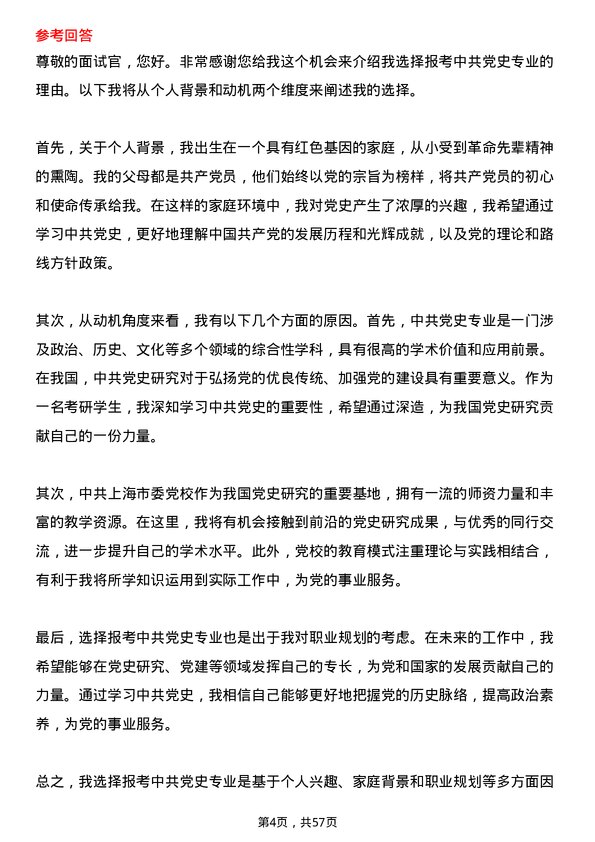 参考回答
尊敬的面试官，您好。非常感谢您给我这个机会来介绍我选择报考中共党史专业的理由。以下我将从个人背景和动机两个维度来阐述我的选择。

首先，关于个人背景，我出生在一个具有红色基因的家庭，从小受到革命先辈精神的熏陶。我的父母都是共产党员，他们始终以党的宗旨为榜样，将共产党员的初心和使命传承给我。在这样的家庭环境中，我对党史产生了浓厚的兴趣，我希望通过学习中共党史，更好地理解中国共产党的发展历程和光辉成就，以及党的理论和路线方针政策。

其次，从动机角度来看，我有以下几个方面的原因。首先，中共党史专业是一门涉及政治、历史、文化等多个领域的综合性学科，具有很高的学术价值和应用前景。在我国，中共党史研究对于弘扬党的优良传统、加强党的建设具有重要意义。作为一名考研学生，我深知学习中共党史的重要性，希望通过深造，为我国党史研究贡献自己的一份力量。

其次，中共上海市委党校作为我国党史研究的重要基地，拥有一流的师资力量和丰富的教学资源。在这里，我将有机会接触到前沿的党史研究成果，与优秀的同行交流，进一步提升自己的学术水平。此外，党校的教育模式注重理论与实践相结合，有利于我将所学知识运用到实际工作中，为党的事业服务。

最后，选择报考中共党史专业也是出于我对职业规划的考虑。在未来的工作中，我希望能够在党史研究、党建等领域发挥自己的专长，为党和国家的发展贡献自己的力量。通过学习中共党史，我相信自己能够更好地把握党的历史脉络，提高政治素养，为党的事业服务。

总之，我选择报考中共党史专业是基于个人兴趣、家庭背景和职业规划等多方面因

第4页，共57页